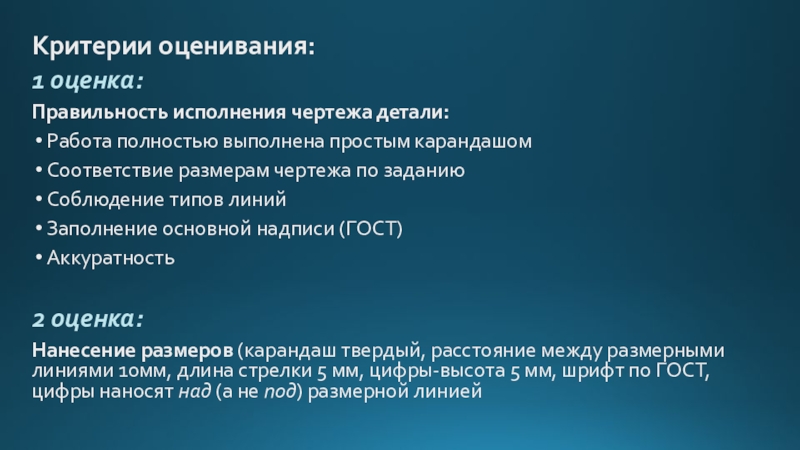 Критерии оценивания:

1 оценка:

Правильность исполнения чертежа детали:

• Работа полностью выполнена простым карандашом
• Соответствие размерам чертежа по заданию
• Соблюдение типов линий
• Заполнение основной надписи (ГОСТ)
• Аккуратность

2 оценка:

Нанесение размеров (карандаш твердый, расстояние между размерными линиями 10мм, длина стрелки 5 мм, цифры-высота 5 мм, шрифт по ГОСТ, цифры наносят над (а не под) размерной линией